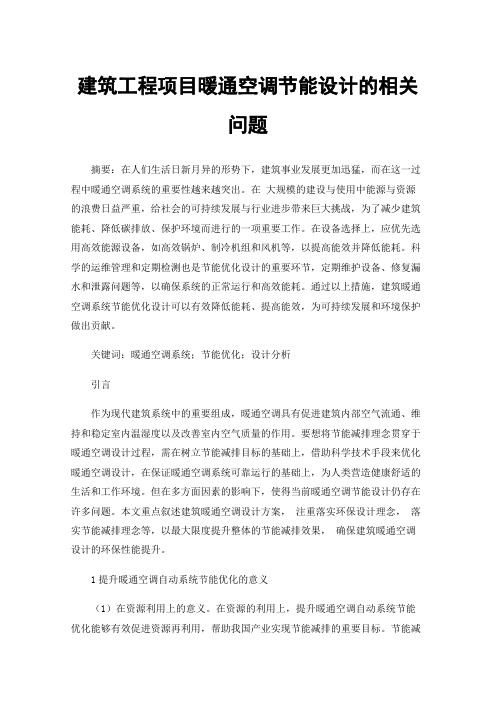 建筑工程项目暖通空调节能设计的相关问题

摘要：在人们生活日新月异的形势下，建筑事业发展更加迅猛，而在这一过程中暖通空调系统的重要性越来越突出。在 大规模的建设与使用中能源与资源的浪费日益严重，给社会的可持续发展与行业进步带来巨大挑战，为了减少建筑能耗、降低碳排放、保护环境而进行的一项重要工作。在设备选择上，应优先选用高效能源设备，如高效锅炉、制冷机组和风机等，以提高能效并降低能耗。科学的运维管理和定期检测也是节能优化设计的重要环节，定期维护设备、修复漏水和泄露问题等，以确保系统的正常运行和高效能耗。通过以上措施，建筑暖通空调系统节能优化设计可以有效降低能耗、提高能效，为可持续发展和环境保护做出贡献。

关键词：暖通空调系统；节能优化；设计分析

引言

作为现代建筑系统中的重要组成，暖通空调具有促进建筑内部空气流通、维持和稳定室内温湿度以及改善室内空气质量的作用。要想将节能减排理念贯穿于暖通空调设计过程，需在树立节能减排目标的基础上，借助科学技术手段来优化暖通空调设计，在保证暖通空调系统可靠运行的基础上，为人类营造健康舒适的生活和工作环境。但在多方面因素的影响下，使得当前暖通空调节能设计仍存在许多问题。本文重点叙述建筑暖通空调设计方案， 注重落实环保设计理念， 落实节能减排理念等，以最大限度提升整体的节能减排效果， 确保建筑暖通空调设计的环保性能提升。

1 提升暖通空调自动系统节能优化的意义

（1）在资源利用上的意义。在资源的利用上，提升暖通空调自动系统节能优化能够有效促进资源再利用，帮助我国产业实现节能减排的重要目标。节能减